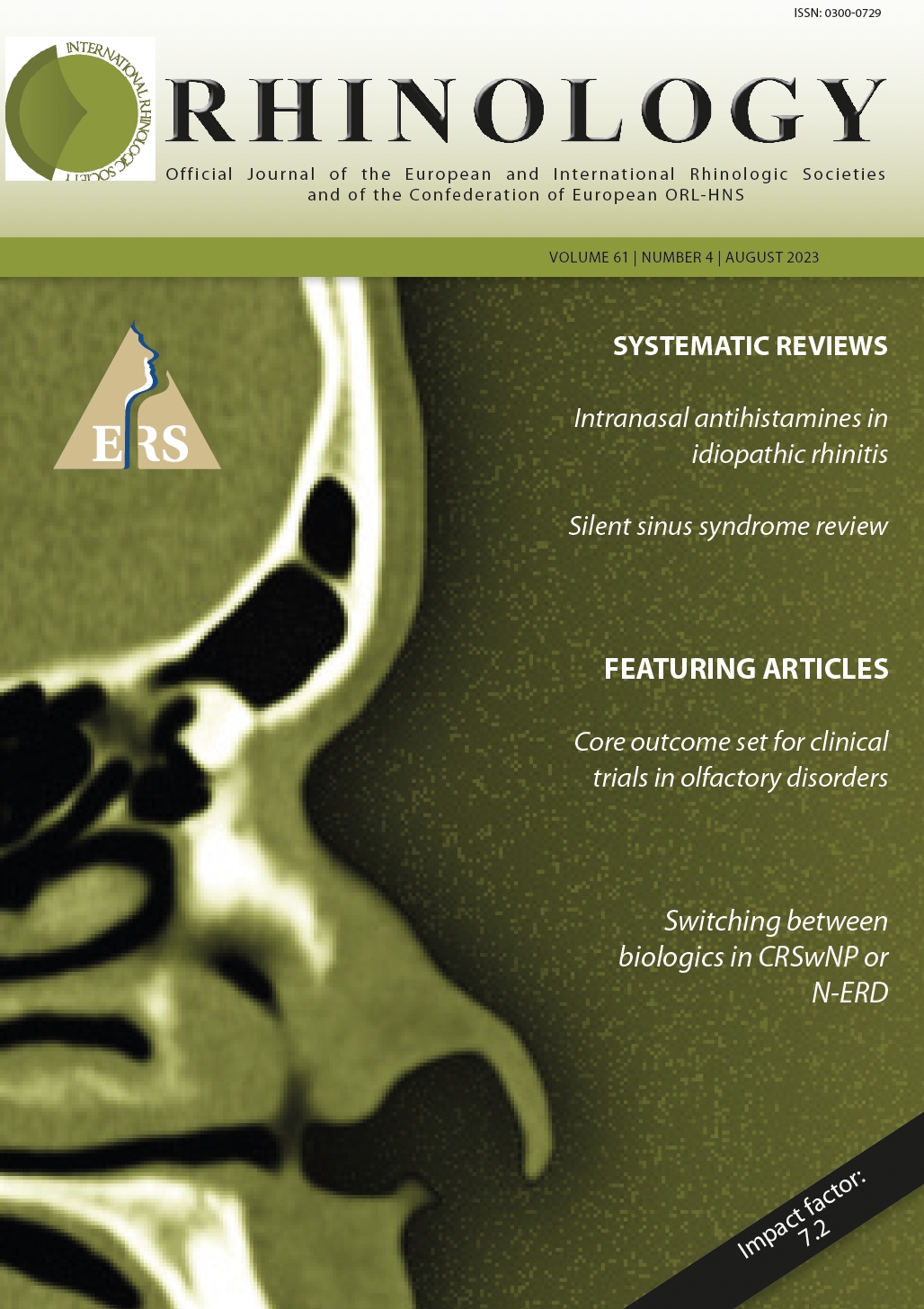 ISSN: 0300-0729

INTERNATIONAL RHINOLOGIC SOCIETY

RHINOLOGY

Official Journal of the European and International Rhinologic Societies and of the Confederation of European ORL-HNS

VOLUME 61 | NUMBER 4 | AUGUST 2023

ERS

SYSTEMATIC REVIEWS

Intranasal antihistamines in idiopathic rhinitis

Silent sinus syndrome review

FEATURING ARTICLES

Core outcome set for clinical trials in olfactory disorders

Switching between biologics in CRSwNP or N-ERD

Impact factor: 7.2